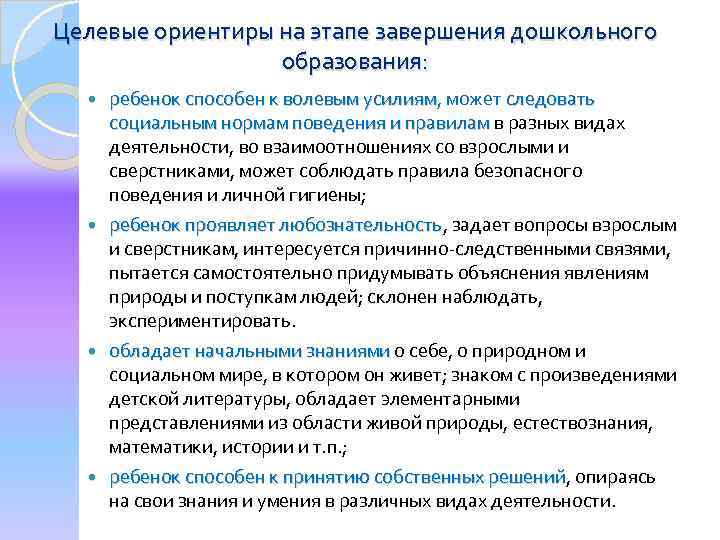 Целевые ориентиры на этапе завершения дошкольного образования:

• ребенок способен к волевым усилиям, может следовать социальным нормам поведения и правилам в разных видах деятельности, во взаимоотношениях со взрослыми и сверстниками, может соблюдать правила безопасного поведения и личной гигиены;

• ребенок проявляет любознательность, задает вопросы взрослым и сверстникам, интересуется причинно-следственными связями, пытается самостоятельно придумывать объяснения явлениям природы и поступкам людей; склонен наблюдать, экспериментировать.

• обладает начальными знаниями о себе, о природном и социальном мире, в котором он живет; знаком с произведениями детской литературы, обладает элементарными представлениями из области живой природы, естествознания, математики, истории и т.п.;

• ребенок способен к принятию собственных решений, опираясь на свои знания и умения в различных видах деятельности.